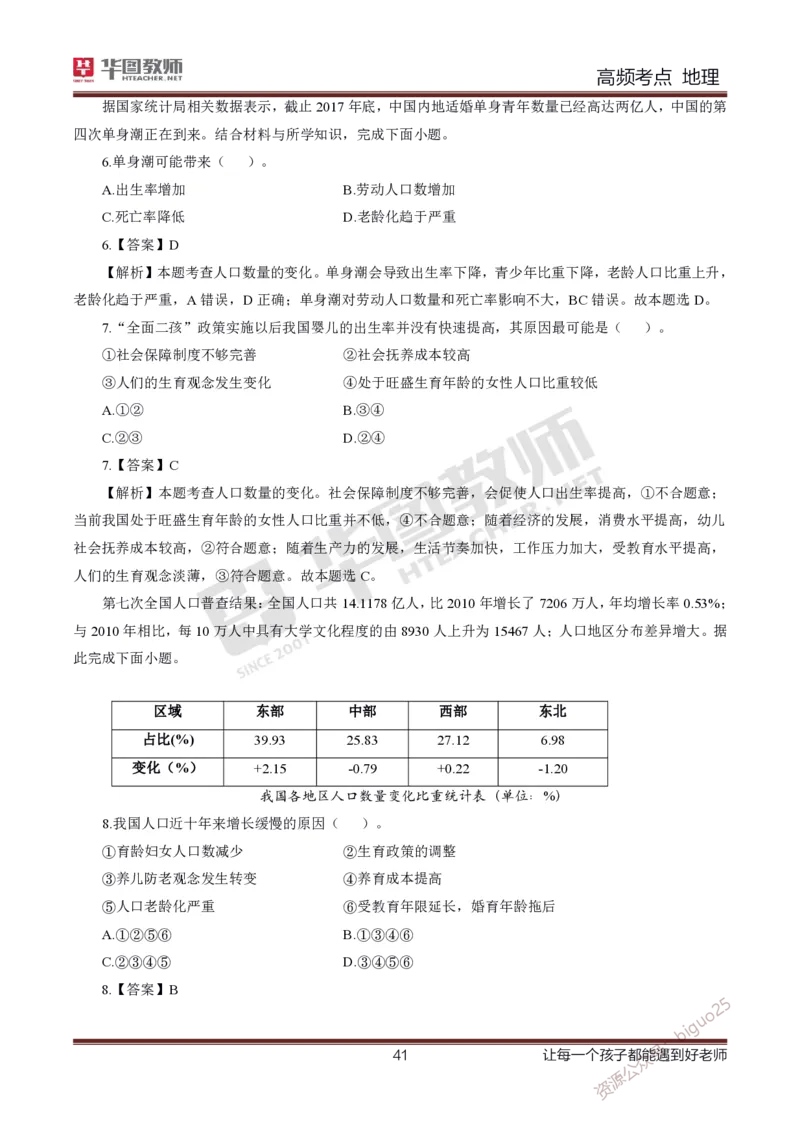 华图教师 HTEACHER.NET

高频考点 地理

据国家统计局相关数据表示，截止 2017 年底，中国内地适婚单身青年数量已经高达两亿人，中国的第四次单身潮正在到来。结合材料与所学知识，完成下面小题。

6.单身潮可能带来（　）。

A.出生率增加　　B.劳动人口数增加

C.死亡率降低　　D.老龄化趋于严重

6.【答案】D

【解析】本题考查人口数量的变化。单身潮会导致出生率下降，青少年比重下降，老龄人口比重上升，老龄化趋于严重，A 错误，D 正确；单身潮对劳动人口数量和死亡率影响不大，BC 错误。故本题选 D。

7.“全面二孩”政策实施以后我国婴儿的出生率并没有快速提高，其原因最可能是（　）。

①社会保障制度不够完善　　②社会抚养成本较高

③人们的生育观念发生变化　　④处于旺盛生育年龄的女性人口比重较低

A.①②　　B.③④

C.②③　　D.②④

7.【答案】C

【解析】本题考查人口数量的变化。社会保障制度不够完善，会促使人口出生率提高，①不合题意；当前我国处于旺盛生育年龄的女性人口比重并不低，④不合题意；随着经济的发展，消费水平提高，幼儿社会抚养成本较高，②符合题意；随着生产力的发展，生活节奏加快，工作压力加大，受教育水平提高，人们的生育观念淡薄，③符合题意。故本题选 C。

第七次全国人口普查结果：全国人口共 14.1178 亿人，比 2010 年增长了 7206 万人，年均增长率 0.53%；与 2010 年相比，每 10 万人中具有大学文化程度的由 8930 人上升为 15467 人；人口地区分布差异增大。据此完成下面小题。

| 区域 | 东部 | 中部 | 西部 | 东北 |
|---|---|---|---|---|
| 占比(%) | 39.93 | 25.83 | 27.12 | 6.98 |
| 变化（%） | +2.15 | -0.79 | +0.22 | -1.20 |

我国各地区人口数量变化比重统计表（单位：%）

8.我国人口近十年来增长缓慢的原因（　）。

①育龄妇女人口数减少　　②生育政策的调整

③养儿防老观念发生转变　　④养育成本提高

⑤人口老龄化严重　　⑥受教育年限延长，婚育年龄拖后

A.①②⑤⑥　　B.①③④⑥

C.②③④⑤　　D.③④⑤⑥

8.【答案】B

41

让每一个孩子都能遇到好老师

华图教师 HTEACHER.NET SINCE 2001

资源公众号 biguo25